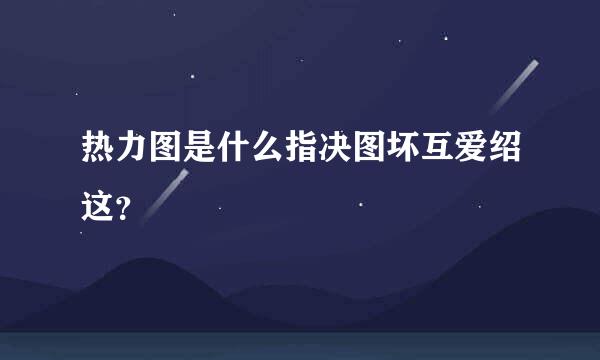 热力图是什么指决图坏互爱绍这？